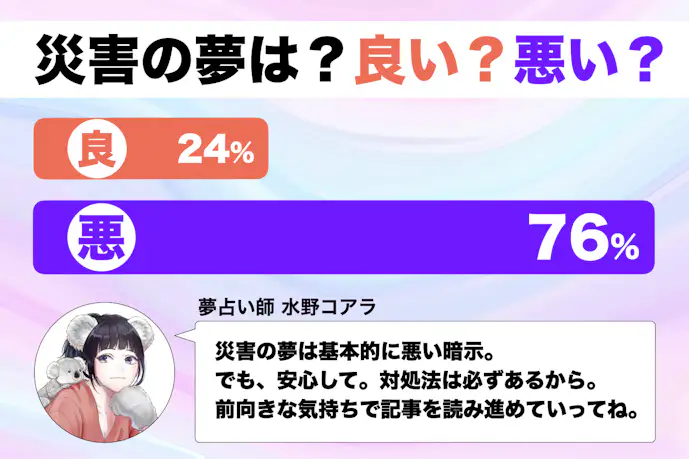 災害の夢は？良い？悪い？

良 24%

悪 76%

夢占い師 水野コアラ

災害の夢は基本的に悪い暗示。
でも、安心して。対処法は必ずあるから。
前向きな気持ちで記事を読み進めていってね。